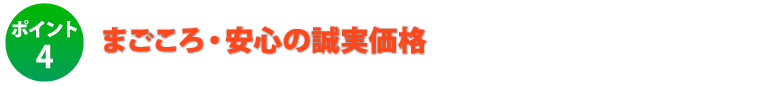 ポイント
4

まごころ・安心の誠実価格